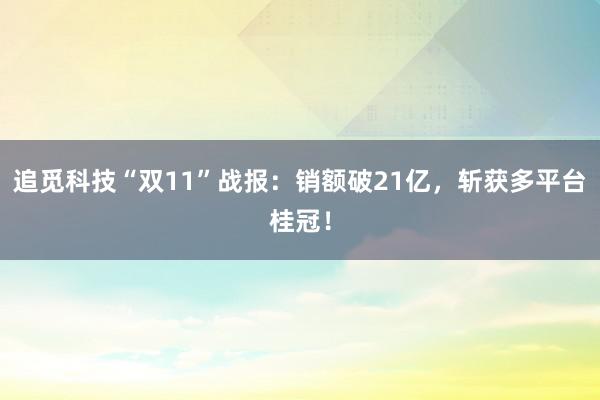 追觅科技“双11”战报：销额破21亿，斩获多平台桂冠！